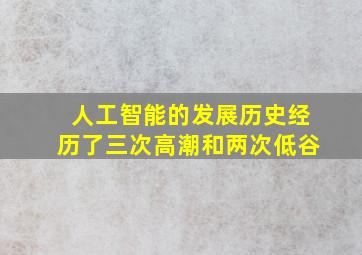 人工智能的发展历史经历了三次高潮和两次低谷